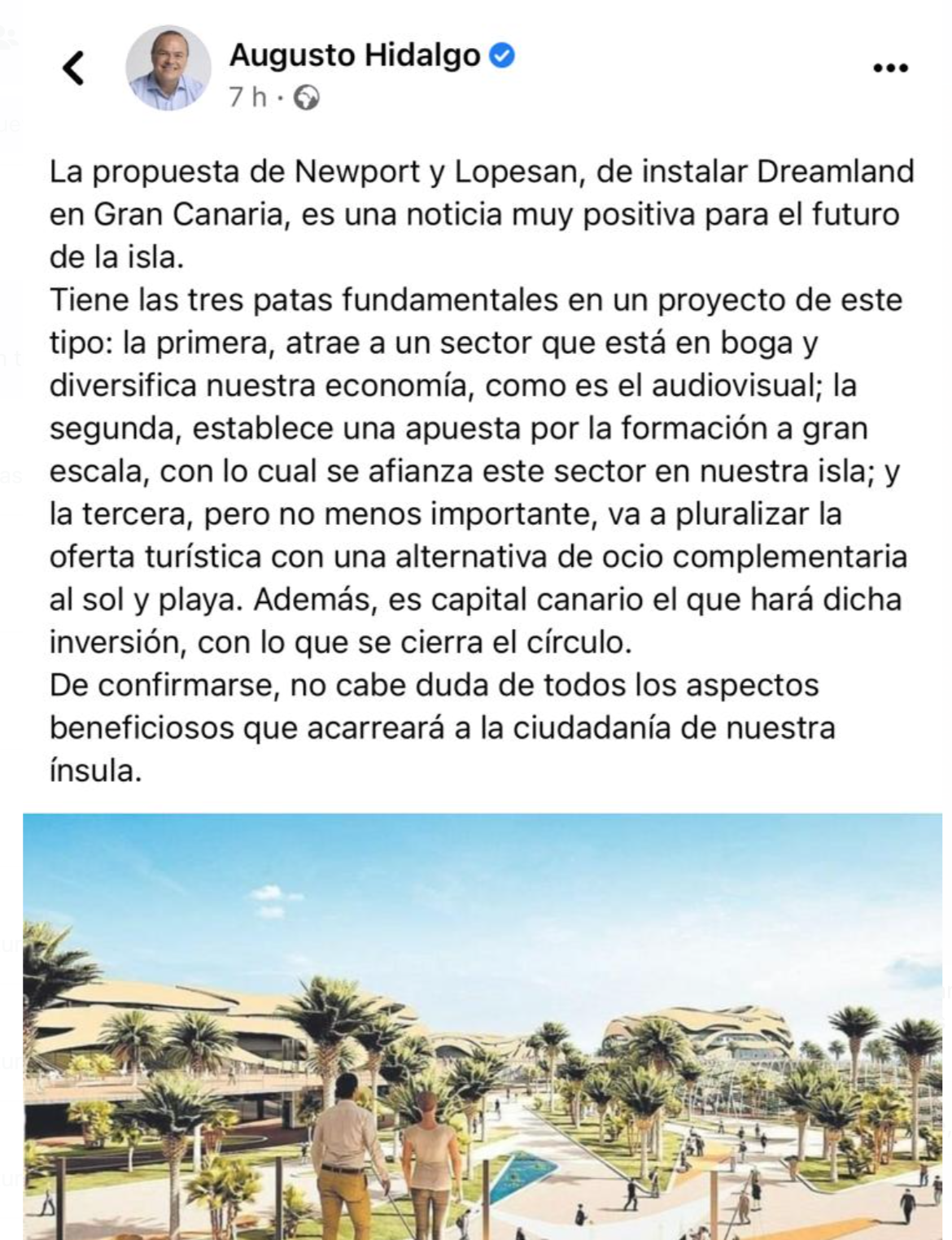 Augusto Hidalgo
7 h ·

La propuesta de Newport y Lopesan, de instalar Dreamland en Gran Canaria, es una noticia muy positiva para el futuro de la isla.
Tiene las tres patas fundamentales en un proyecto de este tipo: la primera, atrae a un sector que está en boga y diversifica nuestra economía, como es el audiovisual; la segunda, establece una apuesta por la formación a gran escala, con lo cual se afianza este sector en nuestra isla; y la tercera, pero no menos importante, va a pluralizar la oferta turística con una alternativa de ocio complementaria al sol y playa. Además, es capital canario el que hará dicha inversión, con lo que se cierra el círculo.
De confirmarse, no cabe duda de todos los aspectos beneficiosos que acarreará a la ciudadanía de nuestra ínsula.